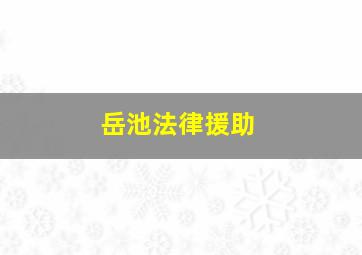 岳池法律援助